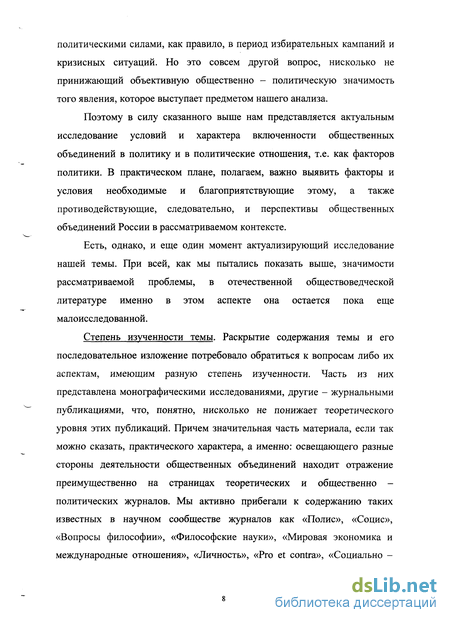 политическими силами, как правило, в период избирательных кампаний и кризисных ситуаций. Но это совсем другой вопрос, нисколько не принижающий объективную общественно – политическую значимость того явления, которое выступает предметом нашего анализа.

Поэтому в силу сказанного выше нам представляется актуальным исследование условий и характера включенности общественных объединений в политику и в политические отношения, т.е. как факторов политики. В практическом плане, полагаем, важно выявить факторы и условия необходимые и благоприятствующие этому, а также противодействующие, следовательно, и перспективы общественных объединений России в рассматриваемом контексте.

Есть, однако, и еще один момент актуализирующий исследование нашей темы. При всей, как мы пытались показать выше, значимости рассматриваемой проблемы, в отечественной обществоведческой литературе именно в этом аспекте она остается пока еще малоисследованной.

Степень изученности темы. Раскрытие содержания темы и его последовательное изложение потребовало обратиться к вопросам либо их аспектам, имеющим разную степень изученности. Часть из них представлена монографическими исследованиями, другие – журнальными публикациями, что, понятно, нисколько не понижает теоретического уровня этих публикаций. Причем значительная часть материала, если так можно сказать, практического характера, а именно: освещающего разные стороны деятельности общественных объединений находит отражение преимущественно на страницах теоретических и общественно – политических журналов. Мы активно прибегали к содержанию таких известных в научном сообществе журналов как «Полис», «Социс», «Вопросы философии», «Философские науки», «Мировая экономика и международные отношения», «Личность», «Pro et contra», «Социально –

8

dsLib.net
библиотека диссертаций